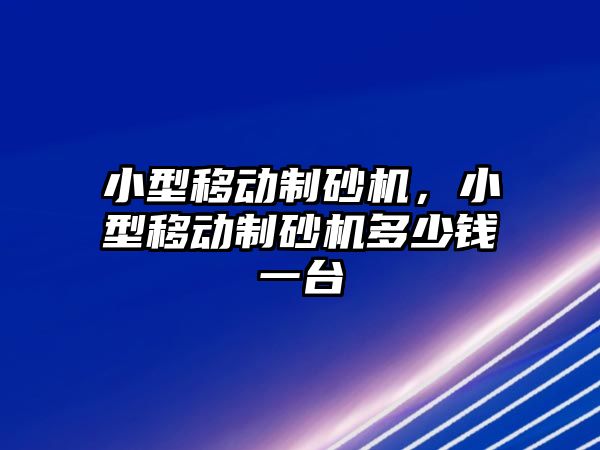 小型移动制砂机，小型移动制砂机多少钱一台